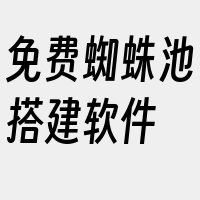 免费蜘蛛池搭建软件